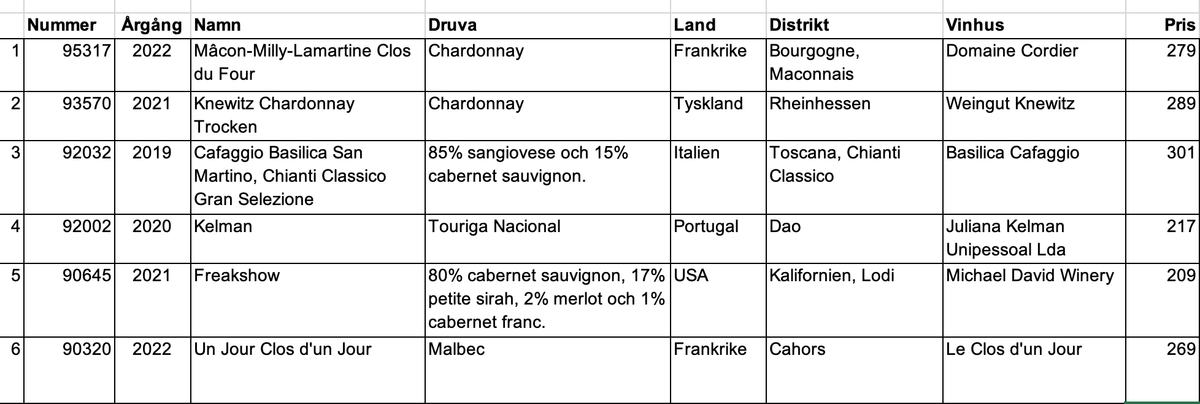 |  | Nummer | Årgång | Namn | Druva | Land | Distrikt | Vinhus | Pris |
|---|---|---|---|---|---|---|---|---|
| 1 | 95317 | 2022 | Mâcon-Milly-Lamartine Clos du Four | Chardonnay | Frankrike | Bourgogne, Maconnais | Domaine Cordier | 279 |
| 2 | 93570 | 2021 | Knewitz Chardonnay Trocken | Chardonnay | Tyskland | Rheinhessen | Weingut Knewitz | 289 |
| 3 | 92032 | 2019 | Cafaggio Basilica San Martino, Chianti Classico Gran Selezione | 85% sangiovese och 15% cabernet sauvignon. | Italien | Toscana, Chianti Classico | Basilica Cafaggio | 301 |
| 4 | 92002 | 2020 | Kelman | Touriga Nacional | Portugal | Dao | Juliana Kelman Unipessoal Lda | 217 |
| 5 | 90645 | 2021 | Freakshow | 80% cabernet sauvignon, 17% petite sirah, 2% merlot och 1% cabernet franc. | USA | Kalifornien, Lodi | Michael David Winery | 209 |
| 6 | 90320 | 2022 | Un Jour Clos d'un Jour | Malbec | Frankrike | Cahors | Le Clos d'un Jour | 269 |